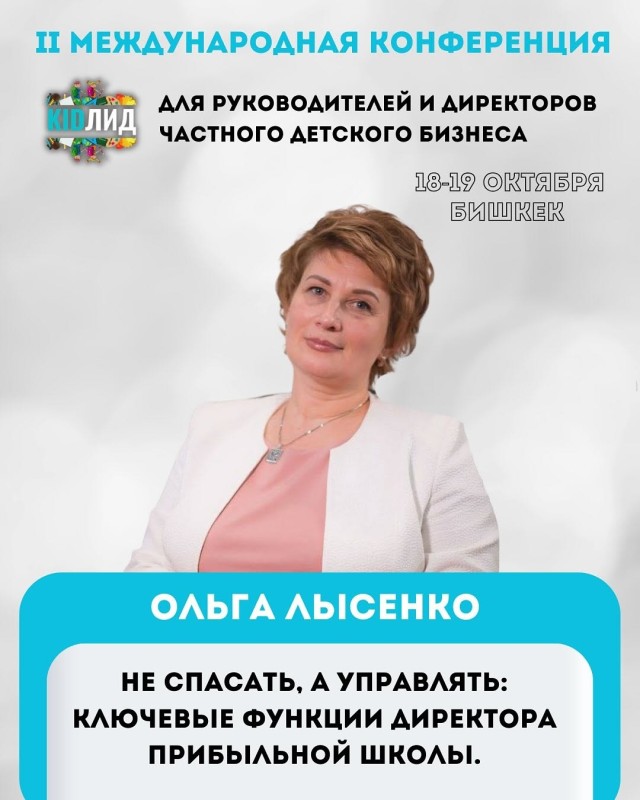 II МЕЖДУНАРОДНАЯ КОНФЕРЕНЦИЯ

KIDЛИД

ДЛЯ РУКОВОДИТЕЛЕЙ И ДИРЕКТОРОВ ЧАСТНОГО ДЕТСКОГО БИЗНЕСА

18-19 ОКТЯБРЯ
БИШКЕК

ОЛЬГА ЛЫСЕНКО

НЕ СПАСАТЬ, А УПРАВЛЯТЬ: КЛЮЧЕВЫЕ ФУНКЦИИ ДИРЕКТОРА ПРИБЫЛЬНОЙ ШКОЛЫ.